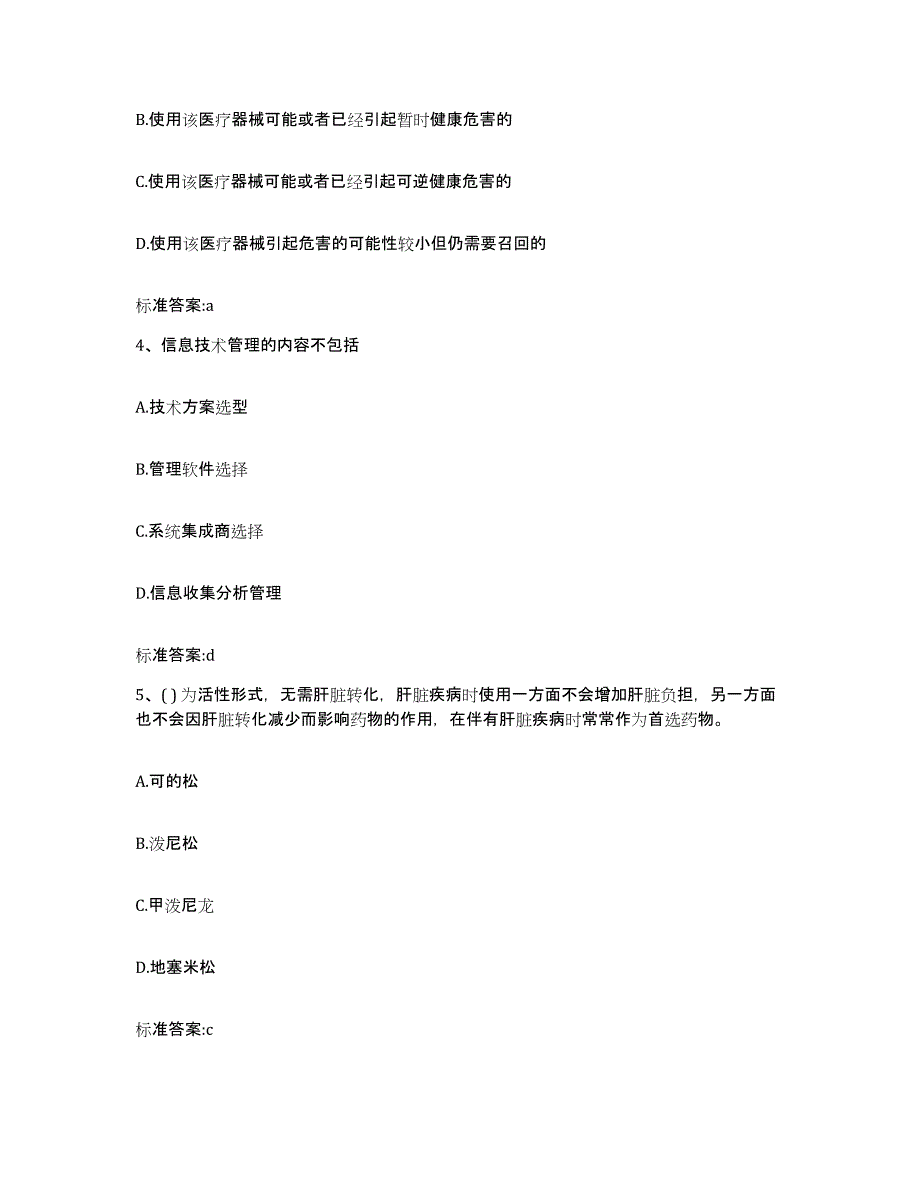 B.使用该医疗器械可能或者已经引起暂时健康危害的

C.使用该医疗器械可能或者已经引起可逆健康危害的

D.使用该医疗器械引起危害的可能性较小但仍需要召回的

标准答案:a

4、信息技术管理的内容不包括

A.技术方案选型

B.管理软件选择

C.系统集成商选择

D.信息收集分析管理

标准答案:d

5、( ) 为活性形式，无需肝脏转化，肝脏疾病时使用一方面不会增加肝脏负担，另一方面也不会因肝脏转化减少而影响药物的作用，在伴有肝脏疾病时常常作为首选药物。

A.可的松

B.泼尼松

C.甲泼尼龙

D.地塞米松

标准答案:c